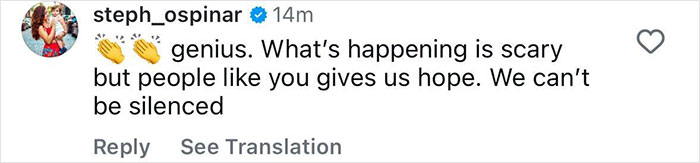 steph_ospinar 14m

👏👏 genius. What's happening is scary but people like you gives us hope. We can't be silenced

Reply See Translation